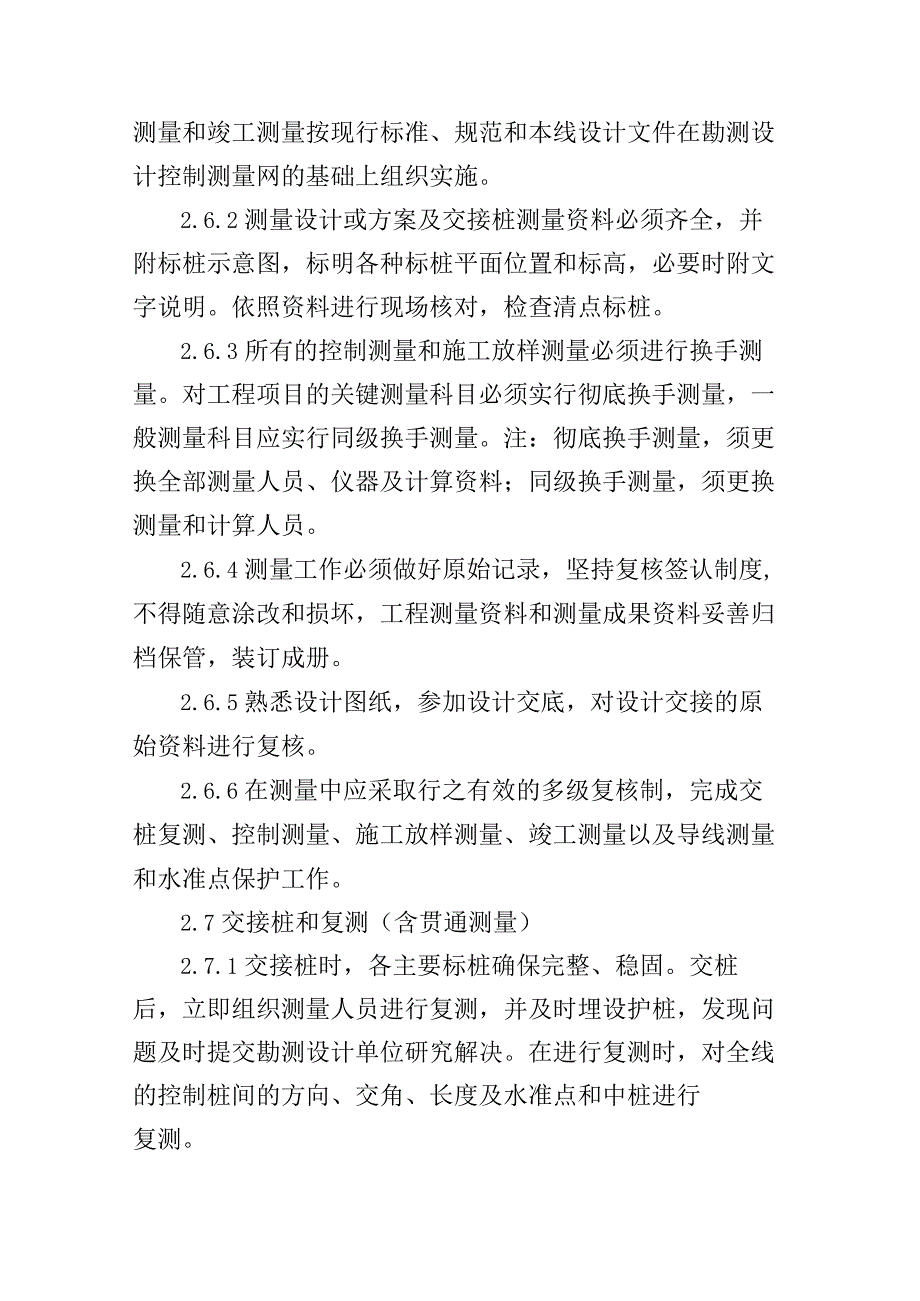 测量和竣工测量按现行标准、规范和本线设计文件在勘测设计控制测量网的基础上组织实施。

2.6.2 测量设计或方案及交接桩测量资料必须齐全，并附标桩示意图，标明各种标桩平面位置和标高，必要时附文字说明。依照资料进行现场核对，检查清点标桩。

2.6.3 所有的控制测量和施工放样测量必须进行换手测量。对工程项目的关键测量科目必须实行彻底换手测量，一般测量科目应实行同级换手测量。注：彻底换手测量，须更换全部测量人员、仪器及计算资料；同级换手测量，须更换测量和计算人员。

2.6.4 测量工作必须做好原始记录，坚持复核签认制度，不得随意涂改和损坏，工程测量资料和测量成果资料妥善归档保管，装订成册。

2.6.5 熟悉设计图纸，参加设计交底，对设计交接的原始资料进行复核。

2.6.6 在测量中应采取行之有效的多级复核制，完成交桩复测、控制测量、施工放样测量、竣工测量以及导线测量和水准点保护工作。

2.7 交接桩和复测（含贯通测量）

2.7.1 交接桩时，各主要标桩确保完整、稳固。交桩后，立即组织测量人员进行复测，并及时埋设护桩，发现问题及时提交勘测设计单位研究解决。在进行复测时，对全线的控制桩间的方向、交角、长度及水准点和中桩进行复测。